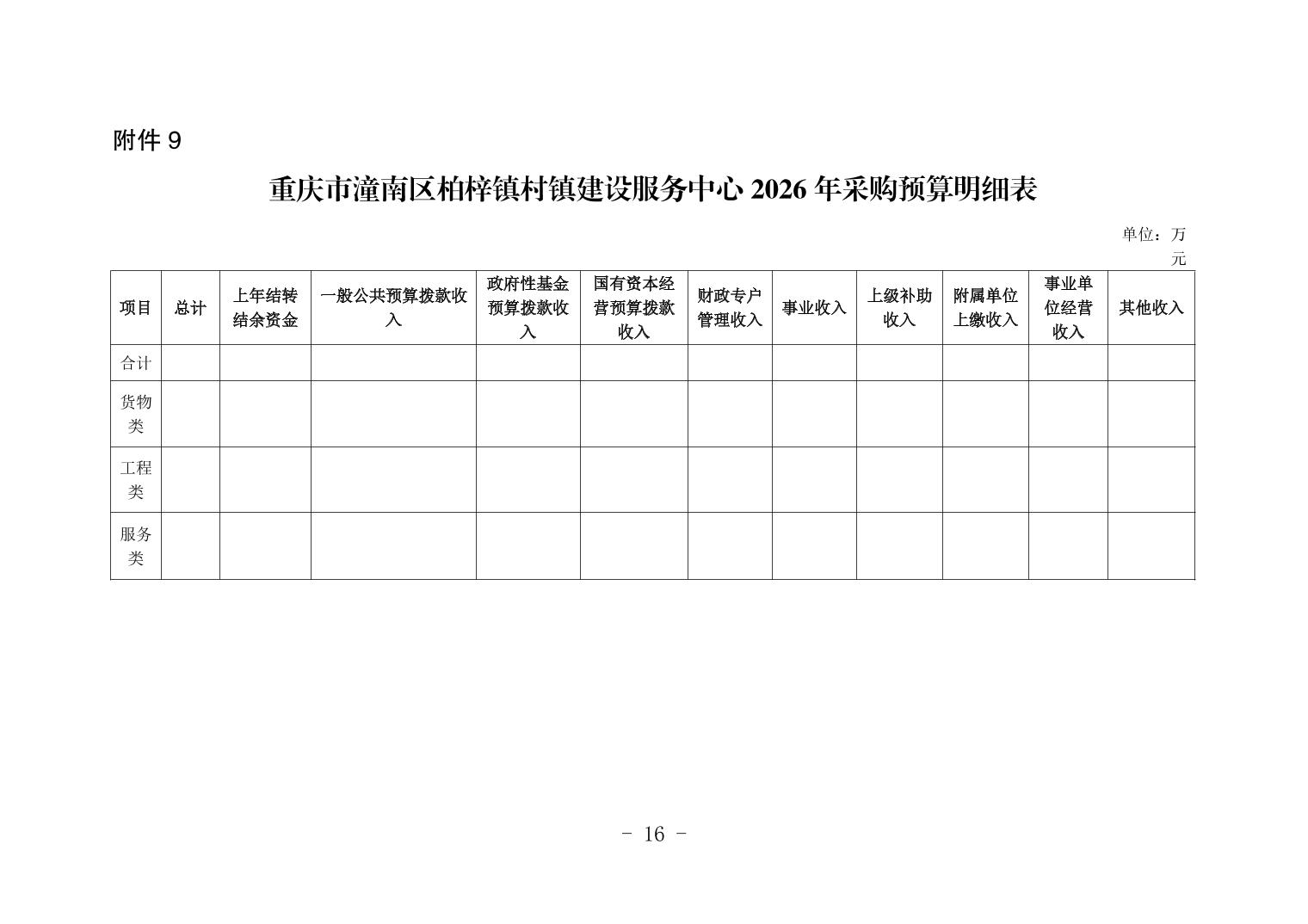 附件 9

重庆市潼南区柏梓镇村镇建设服务中心 2026 年采购预算明细表

单位：万元

| 项目 | 总计 | 上年结转结余资金 | 一般公共预算拨款收入 | 政府性基金预算拨款收入 | 国有资本经营预算拨款收入 | 财政专户管理收入 | 事业收入 | 上级补助收入 | 附属单位上缴收入 | 事业单位经营收入 | 其他收入 |
|---|---|---|---|---|---|---|---|---|---|---|---|
| 合计 | | | | | | | | | | | |
| 货物类 | | | | | | | | | | | |
| 工程类 | | | | | | | | | | | |
| 服务类 | | | | | | | | | | | |

- 16 -